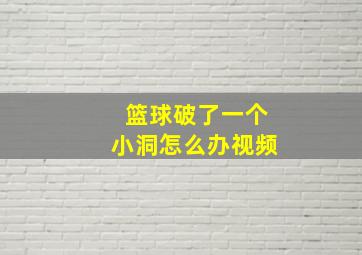 篮球破了一个
小洞怎么办视频